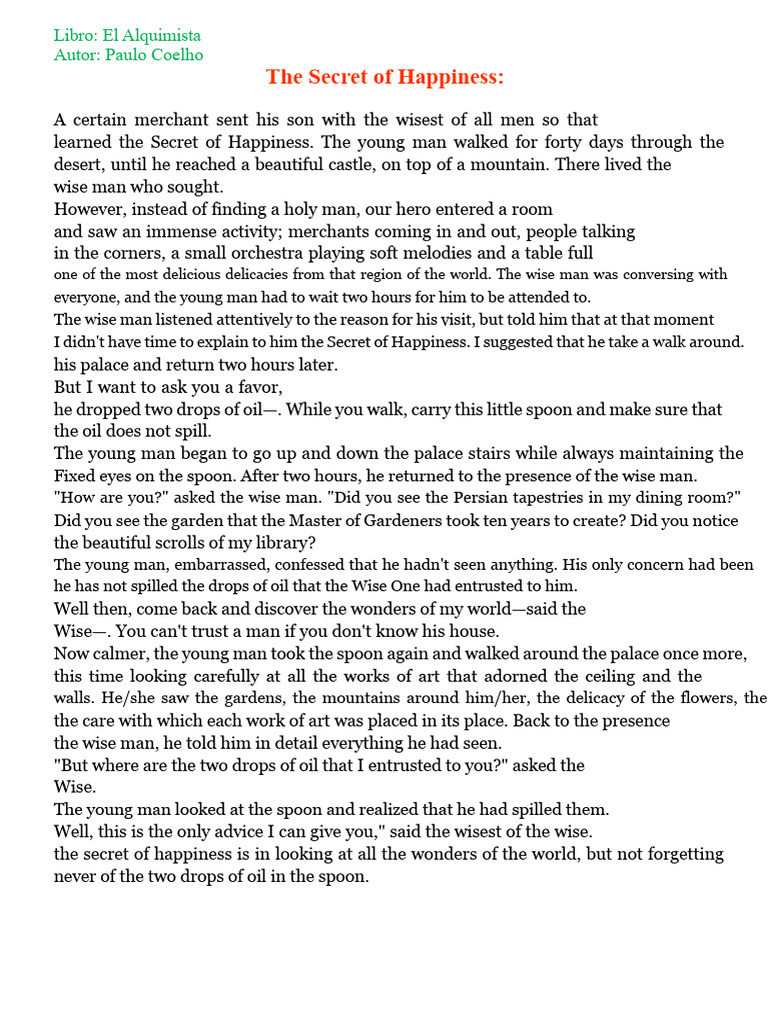 Libro: El Alquimista
Autor: Paulo Coelho

The Secret of Happiness:

A certain merchant sent his son with the wisest of all men so that learned the Secret of Happiness. The young man walked for forty days through the desert, until he reached a beautiful castle, on top of a mountain. There lived the wise man who sought.
However, instead of finding a holy man, our hero entered a room and saw an immense activity; merchants coming in and out, people talking in the corners, a small orchestra playing soft melodies and a table full one of the most delicious delicacies from that region of the world. The wise man was conversing with everyone, and the young man had to wait two hours for him to be attended to.
The wise man listened attentively to the reason for his visit, but told him that at that moment I didn't have time to explain to him the Secret of Happiness. I suggested that he take a walk around. his palace and return two hours later.
But I want to ask you a favor,
he dropped two drops of oil—. While you walk, carry this little spoon and make sure that the oil does not spill.
The young man began to go up and down the palace stairs while always maintaining the Fixed eyes on the spoon. After two hours, he returned to the presence of the wise man.
"How are you?" asked the wise man. "Did you see the Persian tapestries in my dining room?" Did you see the garden that the Master of Gardeners took ten years to create? Did you notice the beautiful scrolls of my library?
The young man, embarrassed, confessed that he hadn't seen anything. His only concern had been he has not spilled the drops of oil that the Wise One had entrusted to him.
Well then, come back and discover the wonders of my world—said the Wise—. You can't trust a man if you don't know his house.
Now calmer, the young man took the spoon again and walked around the palace once more, this time looking carefully at all the works of art that adorned the ceiling and the walls. He/she saw the gardens, the mountains around him/her, the delicacy of the flowers, the the care with which each work of art was placed in its place. Back to the presence the wise man, he told him in detail everything he had seen.
"But where are the two drops of oil that I entrusted to you?" asked the Wise.
The young man looked at the spoon and realized that he had spilled them.
Well, this is the only advice I can give you," said the wisest of the wise.
the secret of happiness is in looking at all the wonders of the world, but not forgetting never of the two drops of oil in the spoon.